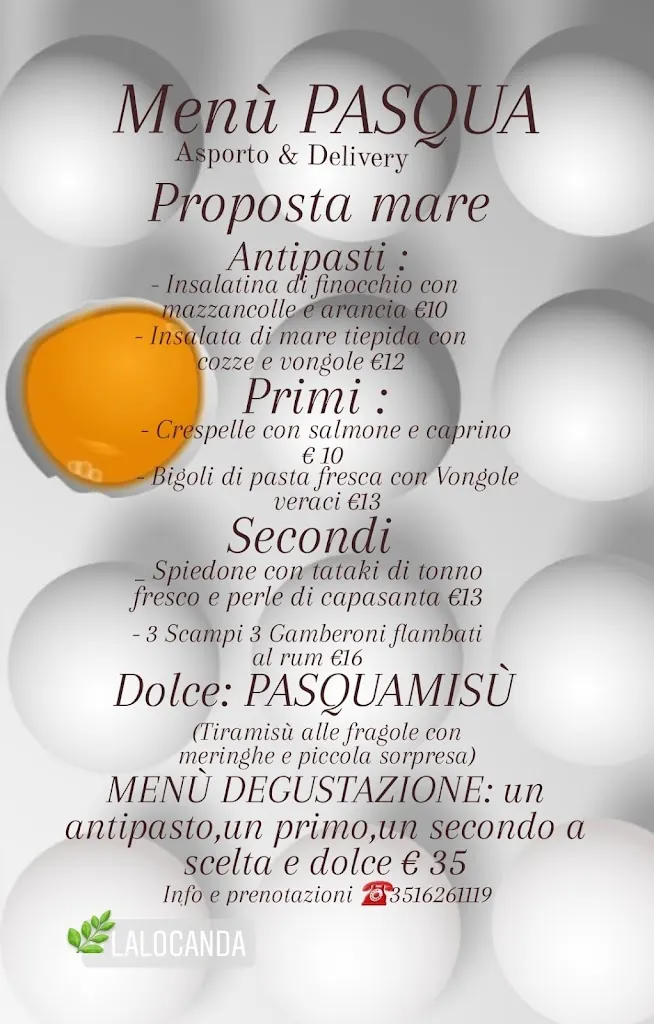 Menù PASQUA
Asporto & Delivery

Proposta mare

Antipasti :
- Insalatina di finocchio con mazzancolle e arancia €10
- Insalata di mare tiepida con cozze e vongole €12

Primi :
- Crespelle con salmone e caprino € 10
- Bigoli di pasta fresca con Vongole veraci €13

Secondi
_ Spiedone con tataki di tonno fresco e perle di capasanta €13

- 3 Scampi 3 Gamberoni flambati al rum €16

Dolce: PASQUAMISÙ

(Tiramisù alle fragole con meringhe e piccola sorpresa)

MENÙ DEGUSTAZIONE: un antipasto,un primo,un secondo a scelta e dolce € 35

Info e prenotazioni ☎3516261119

LALOCANDA